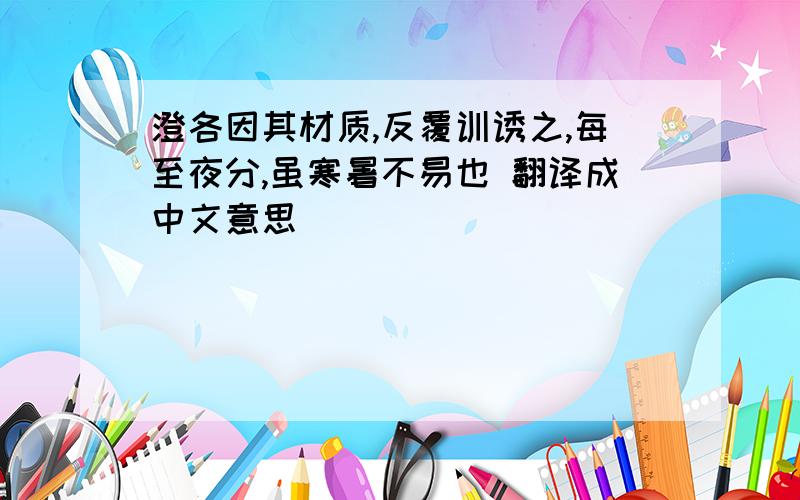 澄各因其材质,反覆训诱之,每至夜分,虽寒暑不易也 翻译成中文意思